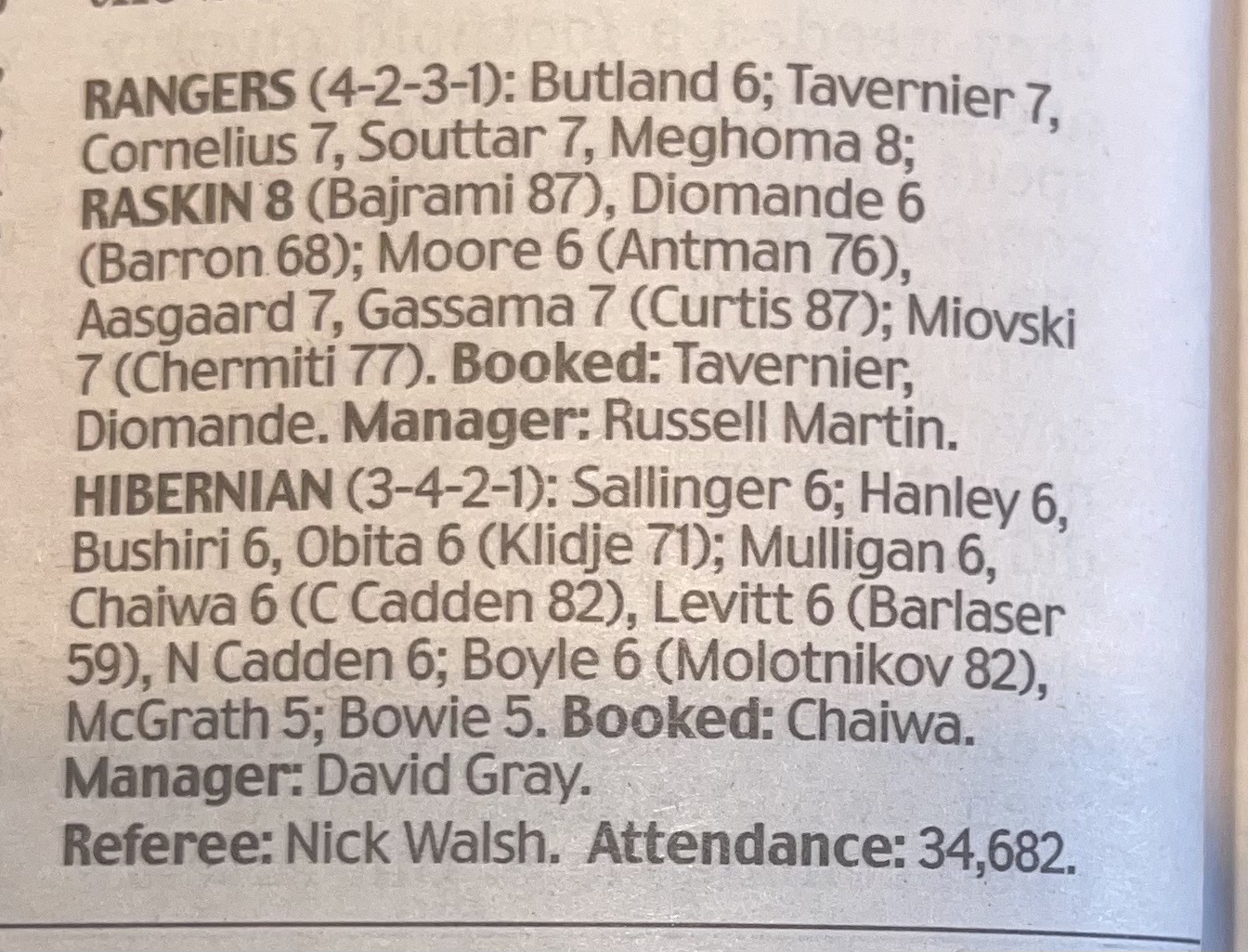 RANGERS (4-2-3-1): Butland 6; Tavernier 7, Cornelius 7, Souttar 7, Meghoma 8; RASKIN 8 (Bajrami 87), Diomande 6 (Barron 68); Moore 6 (Antman 76), Aasgaard 7, Gassama 7 (Curtis 87); Miovski 7 (Chermiti 77). Booked: Tavernier, Diomande. Manager: Russell Martin.

HIBERNIAN (3-4-2-1): Sallinger 6; Hanley 6, Bushiri 6, Obita 6 (Klidje 71); Mulligan 6, Chaiwa 6 (C Cadden 82), Levitt 6 (Barlaser 59), N Cadden 6; Boyle 6 (Molotnikov 82), McGrath 5; Bowie 5. Booked: Chaiwa. Manager: David Gray.

Referee: Nick Walsh. Attendance: 34,682.